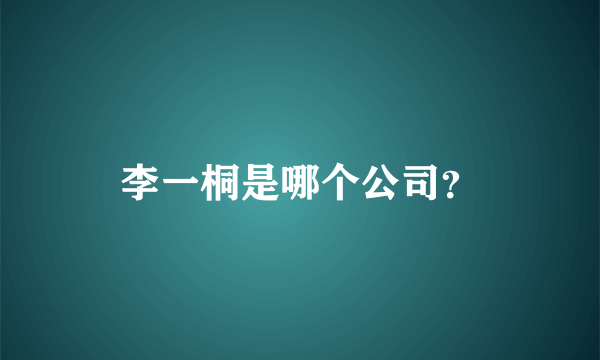 李一桐是哪个公司?